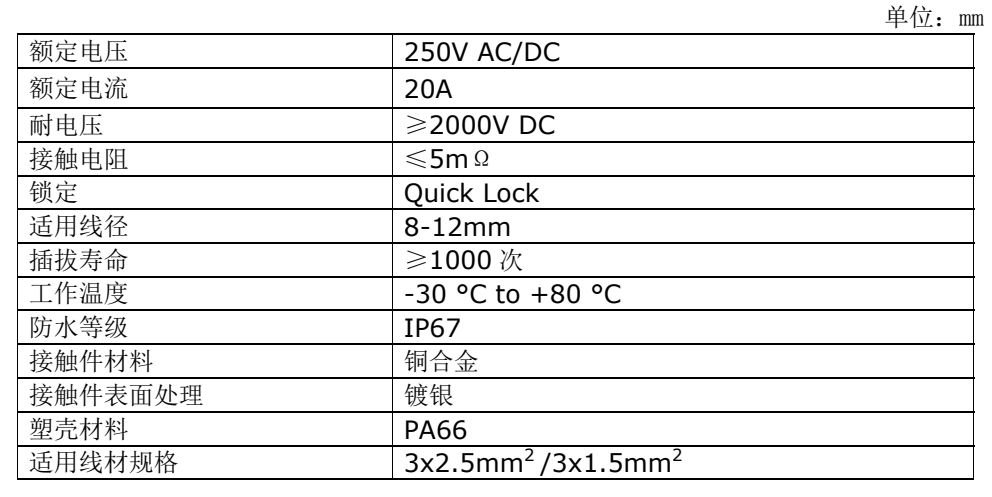 单位：mm

| 额定电压 | 250V AC/DC |
|---|---|
| 额定电流 | 20A |
| 耐电压 | ≥2000V DC |
| 接触电阻 | ≤5mΩ |
| 锁定 | Quick Lock |
| 适用线径 | 8-12mm |
| 插拔寿命 | ≥1000次 |
| 工作温度 | -30 °C to +80 °C |
| 防水等级 | IP67 |
| 接触件材料 | 铜合金 |
| 接触件表面处理 | 镀银 |
| 塑壳材料 | PA66 |
| 适用线材规格 | $3x2.5mm^2$ /$3x1.5mm^2$ |